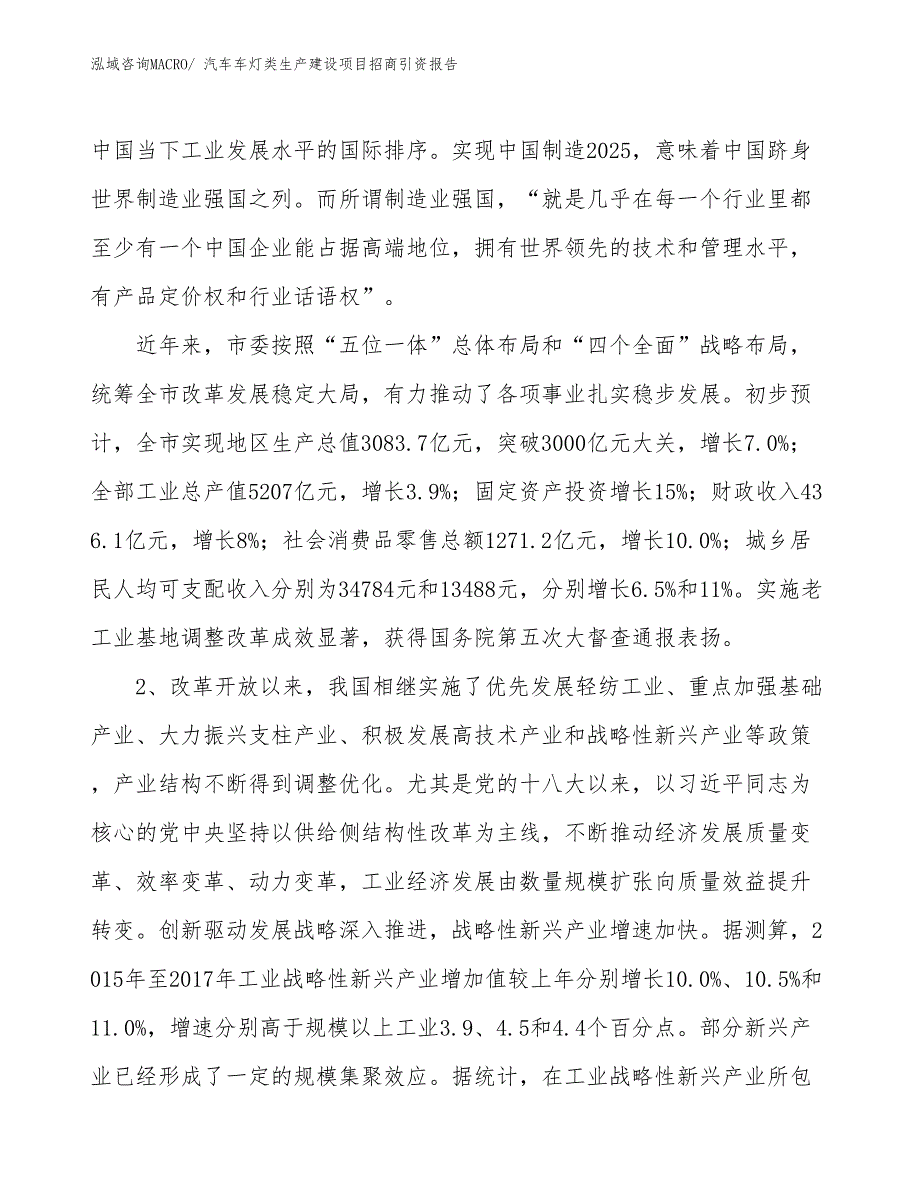 泓域咨询MACRO/ 汽车车灯类生产建设项目招商引资报告

中国当下工业发展水平的国际排序。实现中国制造2025，意味着中国跻身世界制造业强国之列。而所谓制造业强国，“就是几乎在每一个行业里都至少有一个中国企业能占据高端地位，拥有世界领先的技术和管理水平，有产品定价权和行业话语权”。

近年来，市委按照“五位一体”总体布局和“四个全面”战略布局，统筹全市改革发展稳定大局，有力推动了各项事业扎实稳步发展。初步预计，全市实现地区生产总值3083.7亿元，突破3000亿元大关，增长7.0%；全部工业总产值5207亿元，增长3.9%；固定资产投资增长15%；财政收入436.1亿元，增长8%；社会消费品零售总额1271.2亿元，增长10.0%；城乡居民人均可支配收入分别为34784元和13488元，分别增长6.5%和11%。实施老工业基地调整改革成效显著，获得国务院第五次大督查通报表扬。

2、改革开放以来，我国相继实施了优先发展轻纺工业、重点加强基础产业、大力振兴支柱产业、积极发展高技术产业和战略性新兴产业等政策，产业结构不断得到调整优化。尤其是党的十八大以来，以习近平同志为核心的党中央坚持以供给侧结构性改革为主线，不断推动经济发展质量变革、效率变革、动力变革，工业经济发展由数量规模扩张向质量效益提升转变。创新驱动发展战略深入推进，战略性新兴产业增速加快。据测算，2015年至2017年工业战略性新兴产业增加值较上年分别增长10.0%、10.5%和11.0%，增速分别高于规模以上工业3.9、4.5和4.4个百分点。部分新兴产业已经形成了一定的规模集聚效应。据统计，在工业战略性新兴产业所包